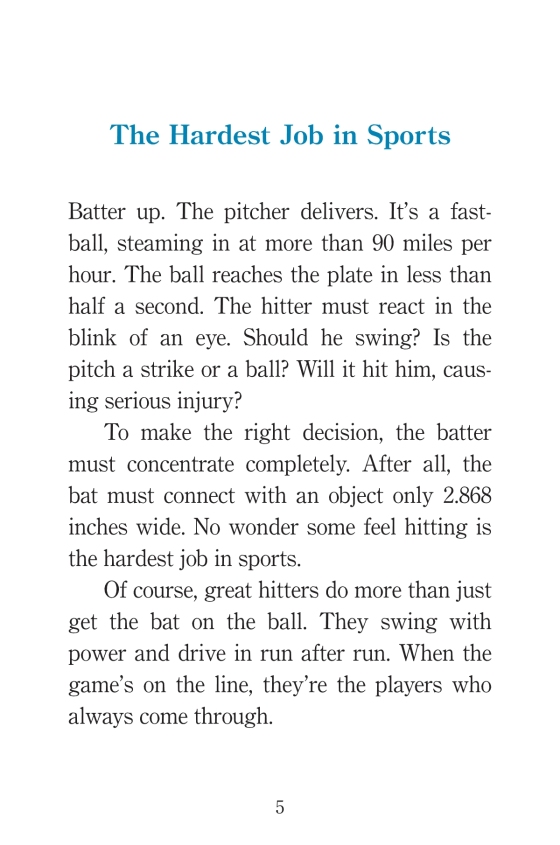 The Hardest Job in Sports

Batter up. The pitcher delivers. It's a fastball, steaming in at more than 90 miles per hour. The ball reaches the plate in less than half a second. The hitter must react in the blink of an eye. Should he swing? Is the pitch a strike or a ball? Will it hit him, causing serious injury?

To make the right decision, the batter must concentrate completely. After all, the bat must connect with an object only 2.868 inches wide. No wonder some feel hitting is the hardest job in sports.

Of course, great hitters do more than just get the bat on the ball. They swing with power and drive in run after run. When the game's on the line, they're the players who always come through.

5